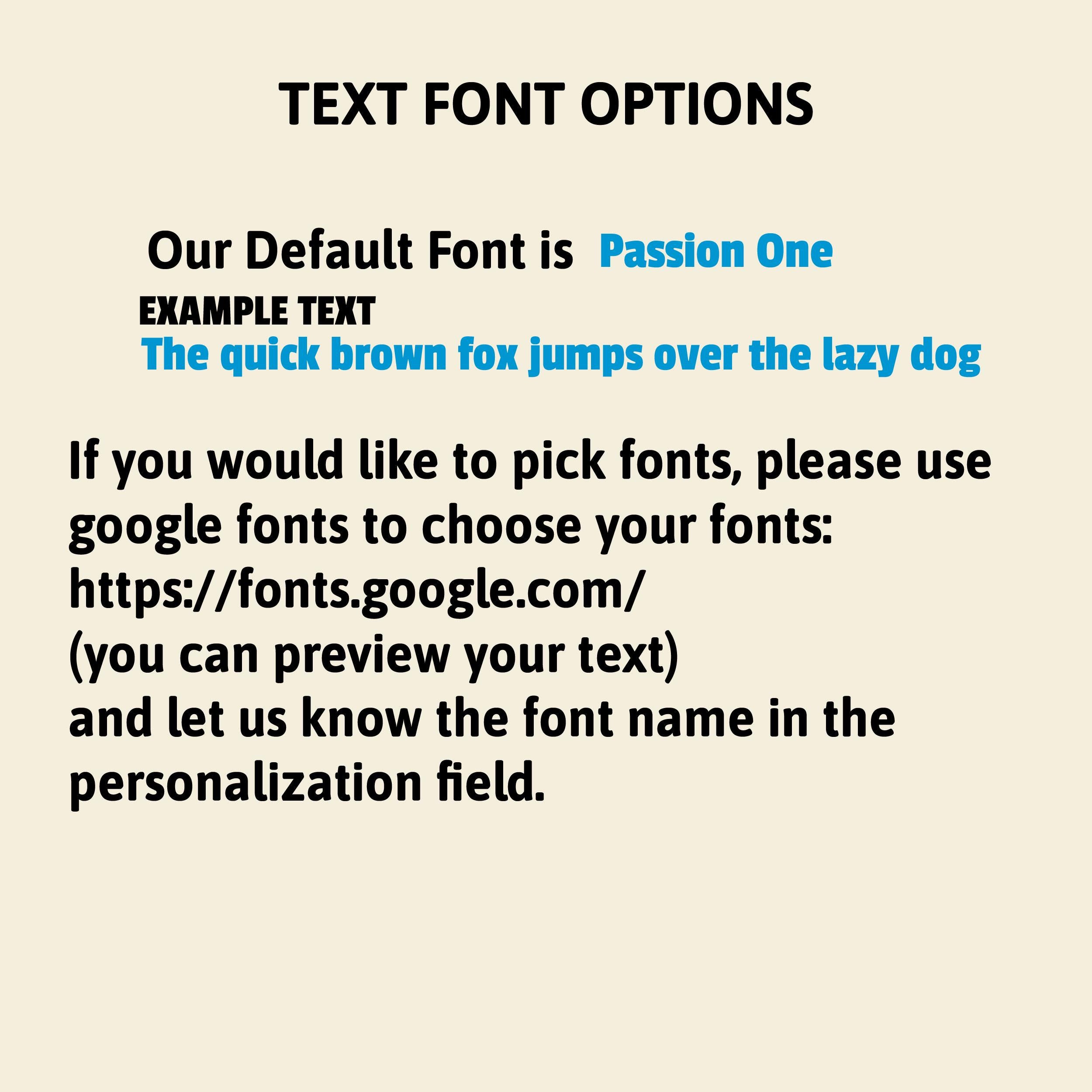 TEXT FONT OPTIONS

Our Default Font is Passion One

EXAMPLE TEXT

The quick brown fox jumps over the lazy dog

If you would like to pick fonts, please use google fonts to choose your fonts:
https://fonts.google.com/
(you can preview your text)
and let us know the font name in the personalization field.